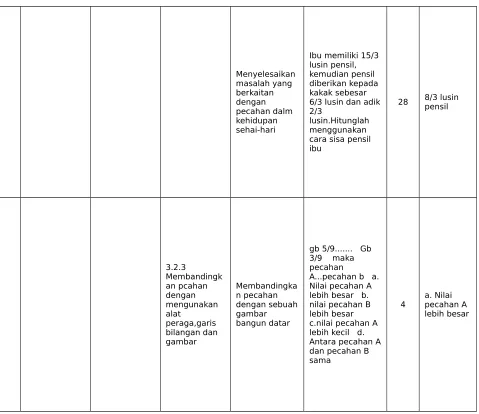 |  |  |  |  | Menyelesaikan masalah yang berkaitan dengan pecahan dalm kehidupan sehai-hari | Ibu memiliki 15/3 lusin pensil, kemudian pensil diberikan kepada kakak sebesar 6/3 lusin dan adik 2/3 lusin.Hitunglah menggunakan cara sisa pensil ibu | 28 | 8/3 lusin pensil |
|---|---|---|---|---|---|---|---|
|  |  |  | 3.2.3 Membandingkan pcahan dengan mengunakan alat peraga,garis bilangan dan gambar | Membandingkan pecahan dengan sebuah gambar bangun datar | gb 5/9....... Gb 3/9 maka pecahan A...pecahan b a. Nilai pecahan A lebih besar b. nilai pecahan B lebih besar c.nilai pecahan A lebih kecil d. Antara pecahan A dan pecahan B sama | 4 | a. Nilai pecahan A lebih besar |